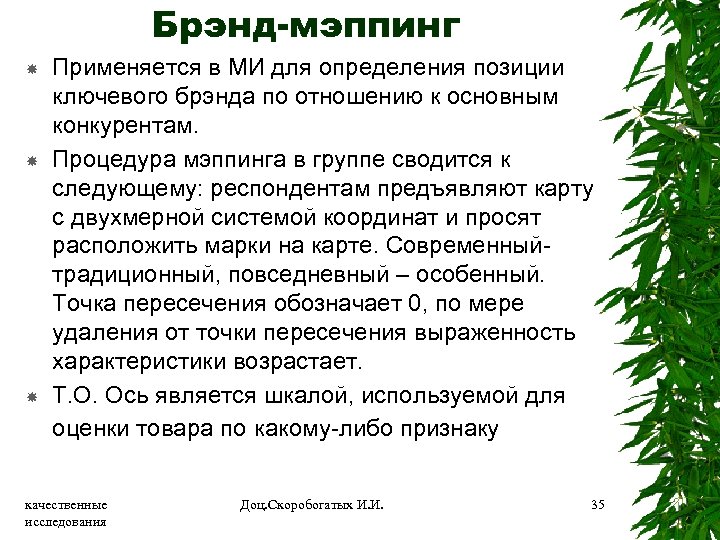 Брэнд-мэппинг

Применяется в МИ для определения позиции ключевого брэнда по отношению к основным конкурентам.

Процедура мэппинга в группе сводится к следующему: респондентам предъявляют карту с двухмерной системой координат и просят расположить марки на карте. Современный-традиционный, повседневный – особенный. Точка пересечения обозначает 0, по мере удаления от точки пересечения выраженность характеристики возрастает.

Т.О. Ось является шкалой, используемой для оценки товара по какому-либо признаку

качественные исследования

Доц.Скоробогатых И.И.

35